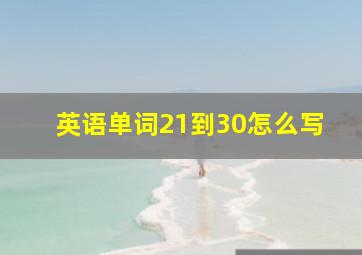 英语单词21到30怎么写